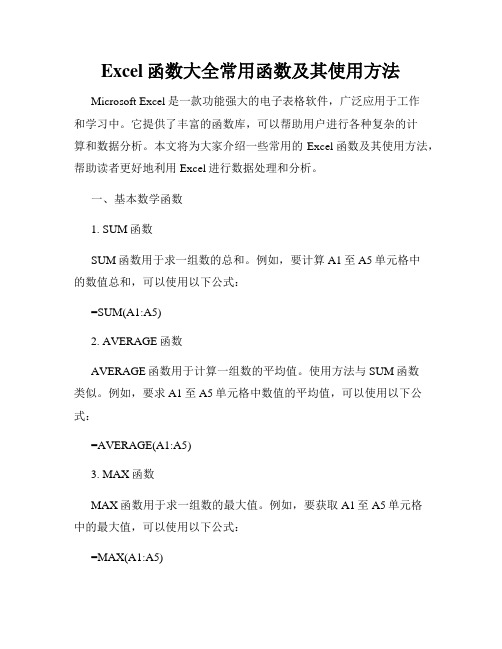 Excel 函数大全常用函数及其使用方法

Microsoft Excel 是一款功能强大的电子表格软件，广泛应用于工作和学习中。它提供了丰富的函数库，可以帮助用户进行各种复杂的计算和数据分析。本文将为大家介绍一些常用的 Excel 函数及其使用方法，帮助读者更好地利用 Excel 进行数据处理和分析。

一、基本数学函数

1. SUM 函数

SUM 函数用于求一组数的总和。例如，要计算 A1 至 A5 单元格中的数值总和，可以使用以下公式：

=SUM(A1:A5)

2. AVERAGE 函数

AVERAGE 函数用于计算一组数的平均值。使用方法与 SUM 函数类似。例如，要求 A1 至 A5 单元格中数值的平均值，可以使用以下公式：

=AVERAGE(A1:A5)

3. MAX 函数

MAX 函数用于求一组数的最大值。例如，要获取 A1 至 A5 单元格中的最大值，可以使用以下公式：

=MAX(A1:A5)